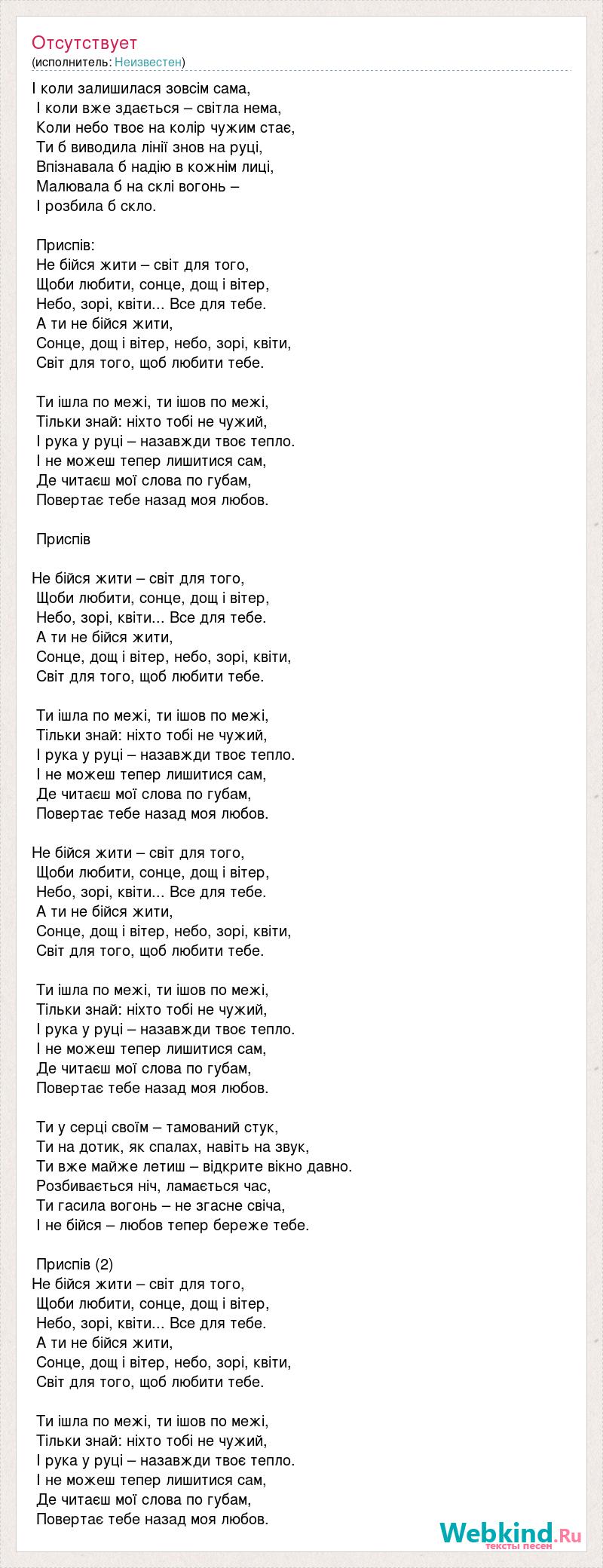 Отсутствует
(исполнитель: Неизвестен)

І коли залишилася зовсім сама,
І коли вже здається – світла нема,
Коли небо твоє на колір чужим стає,
Ти б виводила лінії знов на руці,
Впізнавала б надію в кожнім лиці,
Малювала б на склі вогонь –
І розбила б скло.

Приспів:
Не бійся жити – світ для того,
Щоби любити, сонце, дощ і вітер,
Небо, зорі, квіти... Все для тебе.
А ти не бійся жити,
Сонце, дощ і вітер, небо, зорі, квіти,
Світ для того, щоб любити тебе.

Ти ішла по межі, ти ішов по межі,
Тільки знай: ніхто тобі не чужий,
І рука у руці – назавжди твоє тепло.
І не можеш тепер лишитися сам,
Де читаєш мої слова по губам,
Повертає тебе назад моя любов.

Приспів

Не бійся жити – світ для того,
Щоби любити, сонце, дощ і вітер,
Небо, зорі, квіти... Все для тебе.
А ти не бійся жити,
Сонце, дощ і вітер, небо, зорі, квіти,
Світ для того, щоб любити тебе.

Ти ішла по межі, ти ішов по межі,
Тільки знай: ніхто тобі не чужий,
І рука у руці – назавжди твоє тепло.
І не можеш тепер лишитися сам,
Де читаєш мої слова по губам,
Повертає тебе назад моя любов.

Не бійся жити – світ для того,
Щоби любити, сонце, дощ і вітер,
Небо, зорі, квіти... Все для тебе.
А ти не бійся жити,
Сонце, дощ і вітер, небо, зорі, квіти,
Світ для того, щоб любити тебе.

Ти ішла по межі, ти ішов по межі,
Тільки знай: ніхто тобі не чужий,
І рука у руці – назавжди твоє тепло.
І не можеш тепер лишитися сам,
Де читаєш мої слова по губам,
Повертає тебе назад моя любов.

Ти у серці своїм – тамований стук,
Ти на дотик, як спалах, навіть на звук,
Ти вже майже летиш – відкрите вікно давно.
Розбивається ніч, ламається час,
Ти гасила вогонь – не згасне свіча,
І не бійся – любов тепер береже тебе.

Приспів (2)
Не бійся жити – світ для того,
Щоби любити, сонце, дощ і вітер,
Небо, зорі, квіти... Все для тебе.
А ти не бійся жити,
Сонце, дощ і вітер, небо, зорі, квіти,
Світ для того, щоб любити тебе.

Ти ішла по межі, ти ішов по межі,
Тільки знай: ніхто тобі не чужий,
І рука у руці – назавжди твоє тепло.
І не можеш тепер лишитися сам,
Де читаєш мої слова по губам,
Повертає тебе назад моя любов.

Webkind.Ru
тексты песен